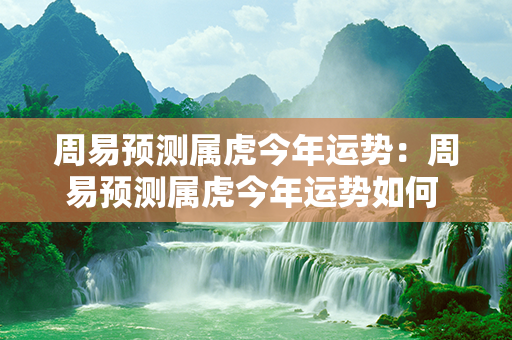 周易预测属虎今年运势：周易预测属虎今年运势如何